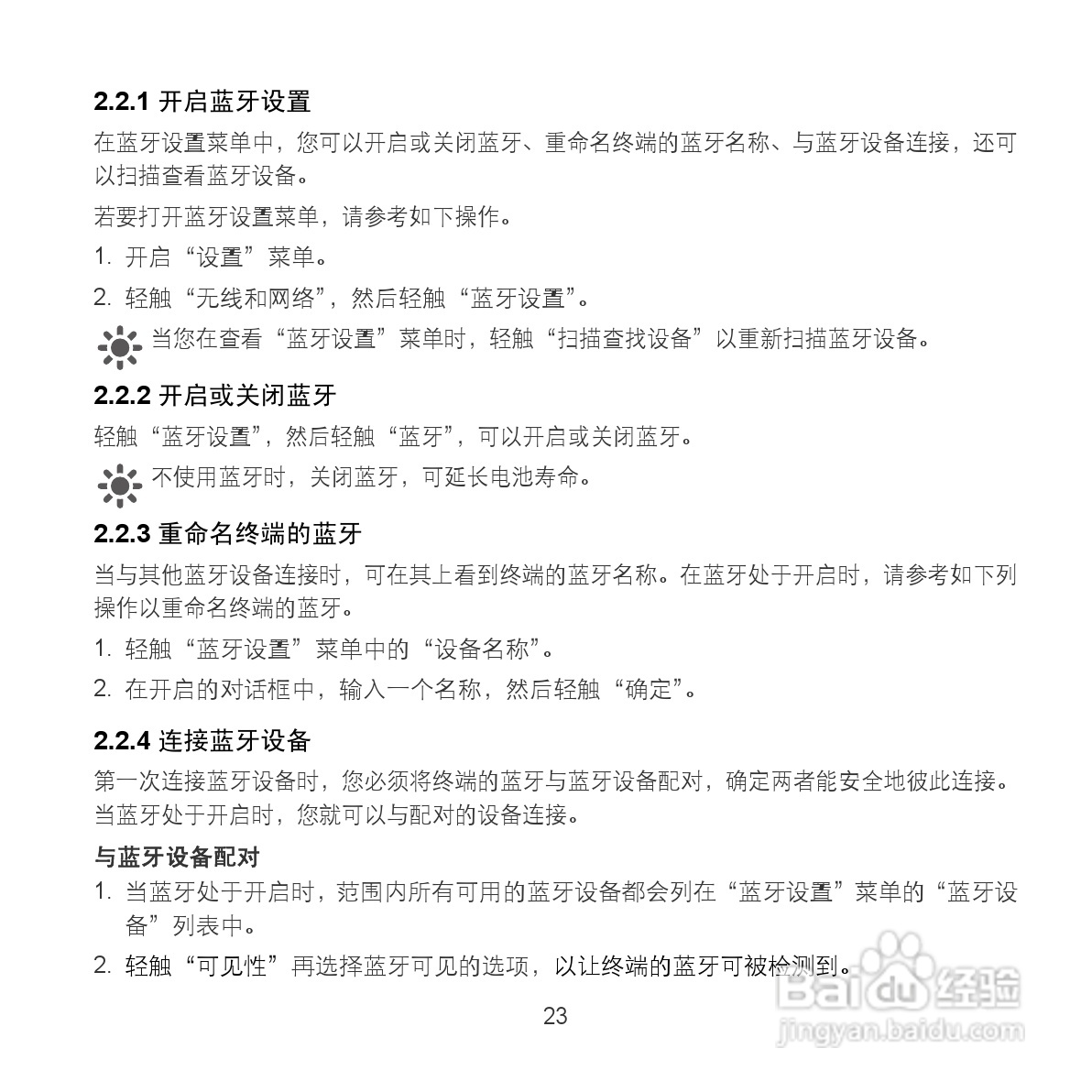 2.2.1 开启蓝牙设置

在蓝牙设置菜单中，您可以开启或关闭蓝牙、重命名终端的蓝牙名称、与蓝牙设备连接，还可以扫描查看蓝牙设备。

若要打开蓝牙设置菜单，请参考如下操作。

1. 开启“设置”菜单。

2. 轻触“无线和网络”，然后轻触“蓝牙设置”。

当您在查看“蓝牙设置”菜单时，轻触“扫描查找设备”以重新扫描蓝牙设备。

2.2.2 开启或关闭蓝牙

轻触“蓝牙设置”，然后轻触“蓝牙”，可以开启或关闭蓝牙。

不使用蓝牙时，关闭蓝牙，可延长电池寿命。

2.2.3 重命名终端的蓝牙

当与其他蓝牙设备连接时，可在其上看到终端的蓝牙名称。在蓝牙处于开启时，请参考如下列操作以重命名终端的蓝牙。

1. 轻触“蓝牙设置”菜单中的“设备名称”。

2. 在开启的对话框中，输入一个名称，然后轻触“确定”。

2.2.4 连接蓝牙设备

第一次连接蓝牙设备时，您必须将终端的蓝牙与蓝牙设备配对，确定两者能安全地彼此连接。当蓝牙处于开启时，您就可以与配对的设备连接。

与蓝牙设备配对

1. 当蓝牙处于开启时，范围内所有可用的蓝牙设备都会列在“蓝牙设置”菜单的“蓝牙设备”列表中。

2. 轻触“可见性”再选择蓝牙可见的选项，以让终端的蓝牙可被检测到。

23

Baidu经验
jingyan.baidu.com